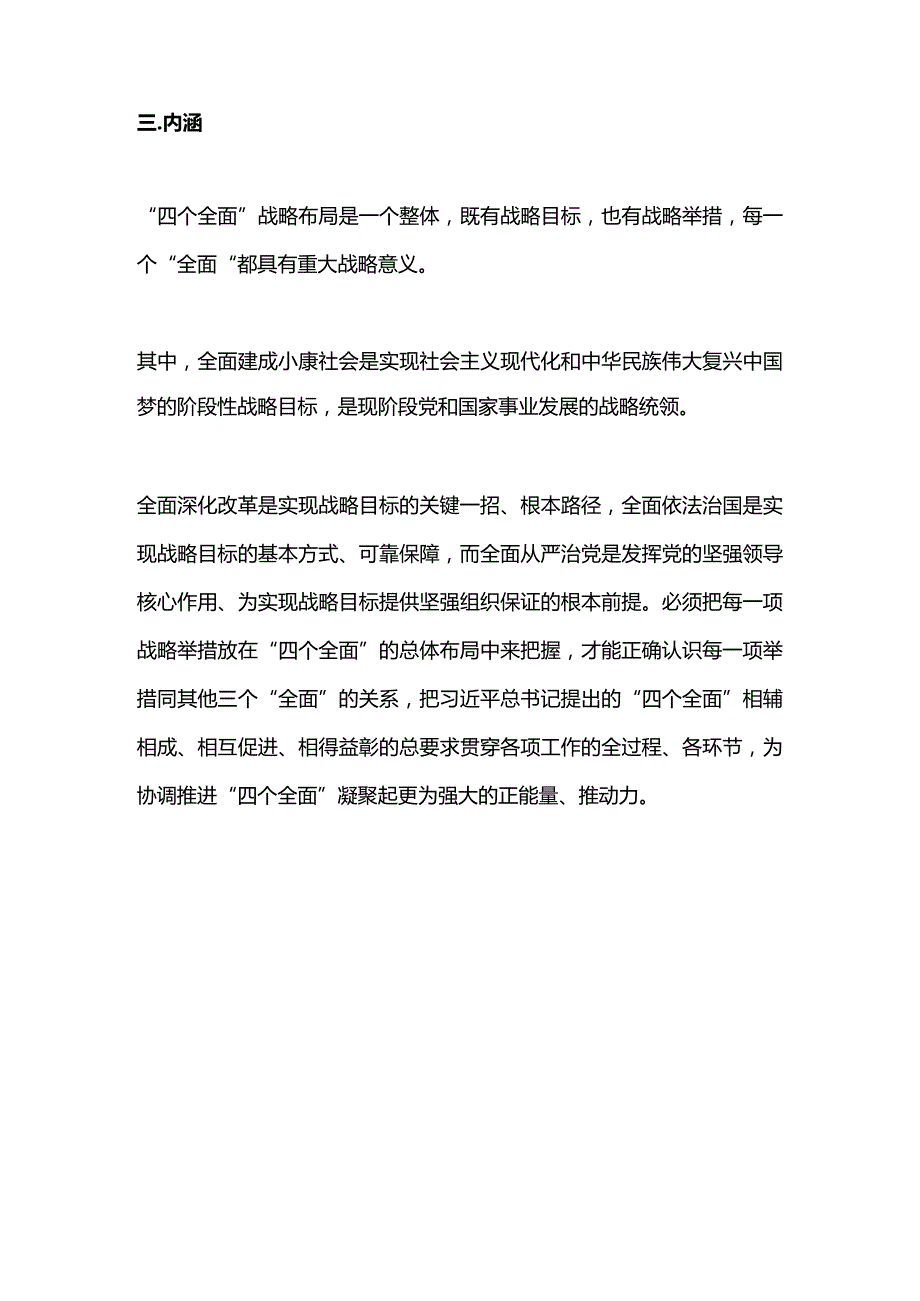 三.内涵

“四个全面”战略布局是一个整体，既有战略目标，也有战略举措，每一个“全面“都具有重大战略意义。

其中，全面建成小康社会是实现社会主义现代化和中华民族伟大复兴中国梦的阶段性战略目标，是现阶段党和国家事业发展的战略统领。

全面深化改革是实现战略目标的关键一招、根本路径，全面依法治国是实现战略目标的基本方式、可靠保障，而全面从严治党是发挥党的坚强领导核心作用、为实现战略目标提供坚强组织保证的根本前提。必须把每一项战略举措放在“四个全面”的总体布局中来把握，才能正确认识每一项举措同其他三个“全面”的关系，把习近平总书记提出的“四个全面”相辅相成、相互促进、相得益彰的总要求贯穿各项工作的全过程、各环节，为协调推进“四个全面”凝聚起更为强大的正能量、推动力。